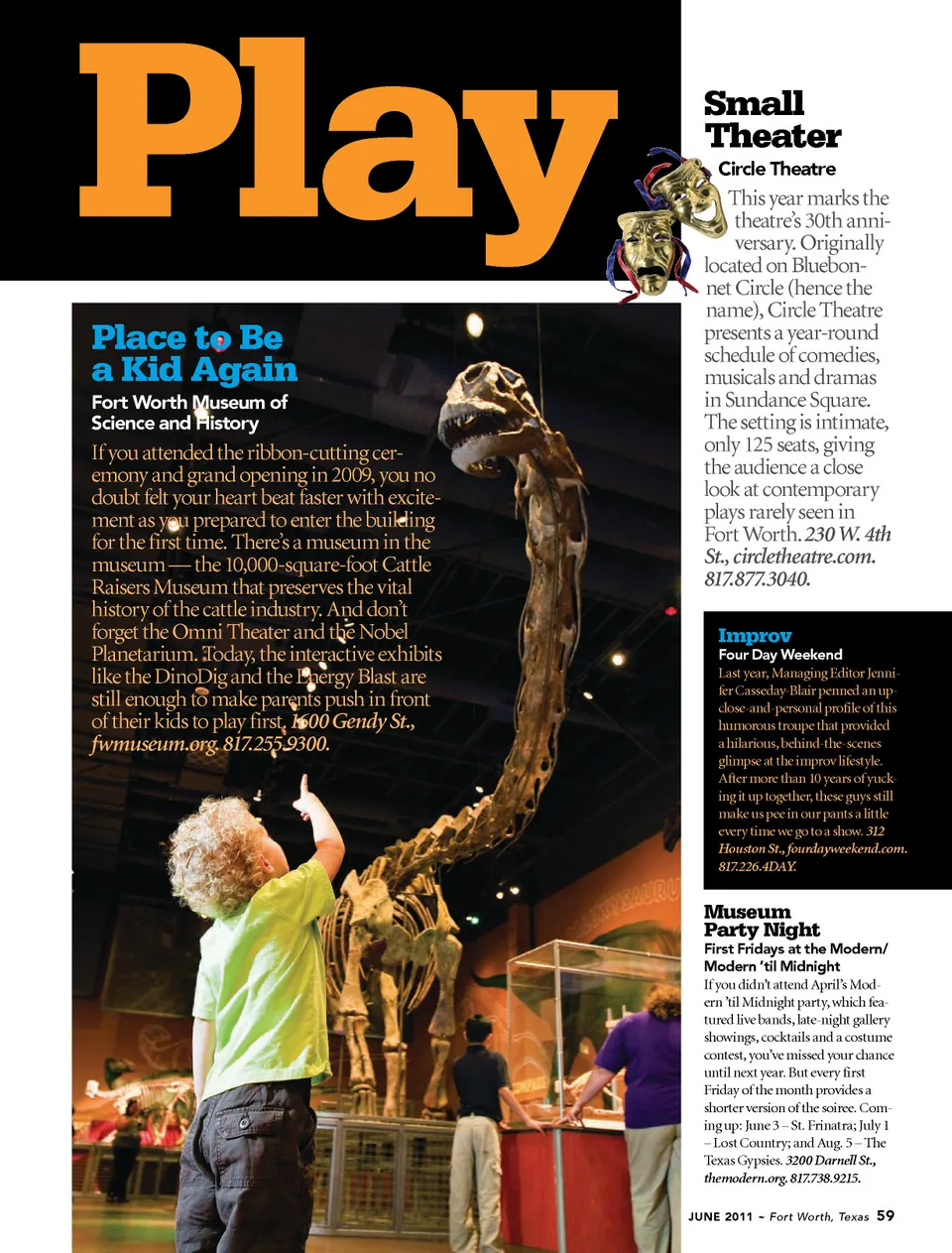 Play

Place to Be a Kid Again

Fort Worth Museum of Science and History

If you attended the ribbon-cutting ceremony and grand opening in 2009, you no doubt felt your heart beat faster with excitement as you prepared to enter the building for the first time. There's a museum in the museum — the 10,000-square-foot Cattle Raisers Museum that preserves the vital history of the cattle industry. And don't forget the Omni Theater and the Nobel Planetarium. Today, the interactive exhibits like the DinoDig and the Energy Blast are still enough to make parents push in front of their kids to play first. 1600 Gendy St., fwmuseum.org. 817.255.9300.

Small Theater

Circle Theatre

This year marks the theatre's 30th anniversary. Originally located on Bluebonnet Circle (hence the name), Circle Theatre presents a year-round schedule of comedies, musicals and dramas in Sundance Square. The setting is intimate, only 125 seats, giving the audience a close look at contemporary plays rarely seen in Fort Worth. 230 W. 4th St., circletheatre.com. 817.877.3040.

Improv

Four Day Weekend

Last year, Managing Editor Jennifer Casseday-Blair penned an up-close-and-personal profile of this humorous troupe that provided a hilarious, behind-the-scenes glimpse at the improv lifestyle. After more than 10 years of yucking it up together, these guys still make us pee in our pants a little every time we go to a show. 312 Houston St., fourdayweekend.com. 817.226.4DAY.

Museum Party Night

First Fridays at the Modern/ Modern 'til Midnight

If you didn't attend April's Modern 'til Midnight party, which featured live bands, late-night gallery showings, cocktails and a costume contest, you've missed your chance until next year. But every first Friday of the month provides a shorter version of the soiree. Coming up: June 3 – St. Frinatra; July 1 – Lost Country; and Aug. 5 – The Texas Gypsies. 3200 Darnell St., themodern.org. 817.738.9215.

JUNE 2011 ~ Fort Worth, Texas 59